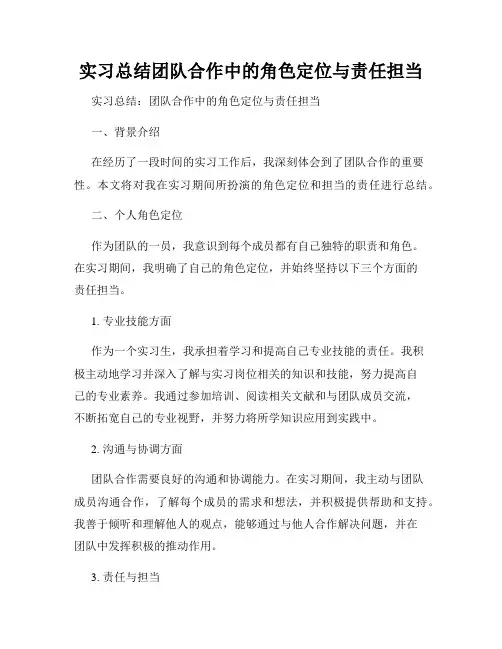 实习总结团队合作中的角色定位与责任担当

实习总结：团队合作中的角色定位与责任担当

一、背景介绍

在经历了一段时间的实习工作后，我深刻体会到了团队合作的重要性。本文将对我在实习期间所扮演的角色定位和担当的责任进行总结。

二、个人角色定位

作为团队的一员，我意识到每个成员都有自己独特的职责和角色。在实习期间，我明确了自己的角色定位，并始终坚持以下三个方面的责任担当。

1. 专业技能方面

作为一个实习生，我承担着学习和提高自己专业技能的责任。我积极主动地学习并深入了解与实习岗位相关的知识和技能，努力提高自己的专业素养。我通过参加培训、阅读相关文献和与团队成员交流，不断拓宽自己的专业视野，并努力将所学知识应用到实践中。

2. 沟通与协调方面

团队合作需要良好的沟通和协调能力。在实习期间，我主动与团队成员沟通合作，了解每个成员的需求和想法，并积极提供帮助和支持。我善于倾听和理解他人的观点，能够通过与他人合作解决问题，并在团队中发挥积极的推动作用。

3. 责任与担当